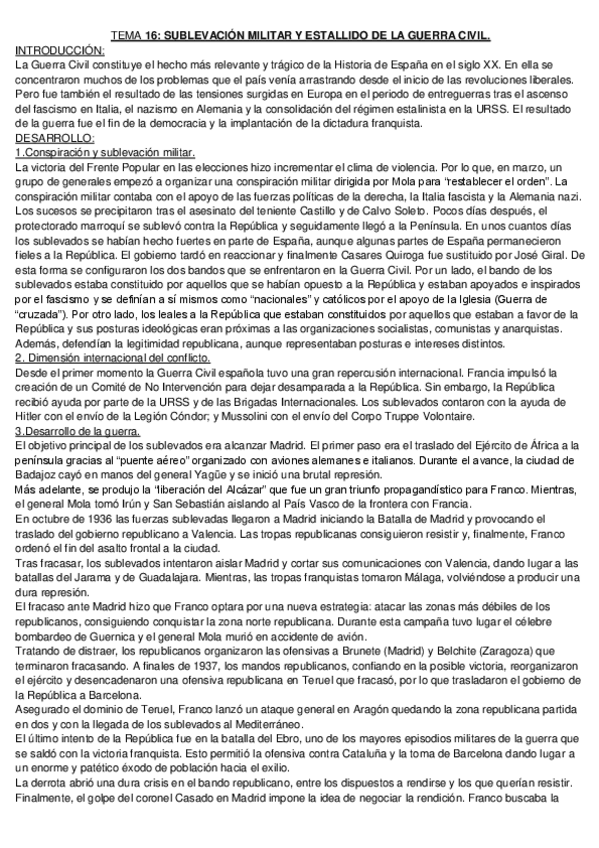 TEMA 16: SUBLEVACIÓN MILITAR Y ESTALLIDO DE LA GUERRA CIVIL.

INTRODUCCIÓN:
La Guerra Civil constituye el hecho más relevante y trágico de la Historia de España en el siglo XX. En ella se concentraron muchos de los problemas que el país venía arrastrando desde el inicio de las revoluciones liberales. Pero fue también el resultado de las tensiones surgidas en Europa en el periodo de entreguerras tras el ascenso del fascismo en Italia, el nazismo en Alemania y la consolidación del régimen estalinista en la URSS. El resultado de la guerra fue el fin de la democracia y la implantación de la dictadura franquista.

DESARROLLO:
1.Conspiración y sublevación militar.
La victoria del Frente Popular en las elecciones hizo incrementar el clima de violencia. Por lo que, en marzo, un grupo de generales empezó a organizar una conspiración militar dirigida por Mola para "restablecer el orden". La conspiración militar contaba con el apoyo de las fuerzas políticas de la derecha, la Italia fascista y la Alemania nazi. Los sucesos se precipitaron tras el asesinato del teniente Castillo y de Calvo Soleto. Pocos días después, el protectorado marroquí se sublevó contra la República y seguidamente llegó a la Península. En unos cuantos días los sublevados se habían hecho fuertes en parte de España, aunque algunas partes de España permanecieron fieles a la República. El gobierno tardó en reaccionar y finalmente Casares Quiroga fue sustituido por José Giral. De esta forma se configuraron los dos bandos que se enfrentaron en la Guerra Civil. Por un lado, el bando de los sublevados estaba constituido por aquellos que se habían opuesto a la República y estaban apoyados e inspirados por el fascismo y se definían a sí mismos como "nacionales" y católicos por el apoyo de la Iglesia (Guerra de "cruzada"). Por otro lado, los leales a la República que estaban constituidos por aquellos que estaban a favor de la República y sus posturas ideológicas eran próximas a las organizaciones socialistas, comunistas y anarquistas. Además, defendían la legitimidad republicana, aunque representaban posturas e intereses distintos.

2. Dimensión internacional del conflicto.
Desde el primer momento la Guerra Civil española tuvo una gran repercusión internacional. Francia impulsó la creación de un Comité de No Intervención para dejar desamparada a la República. Sin embargo, la República recibió ayuda por parte de la URSS y de las Brigadas Internacionales. Los sublevados contaron con la ayuda de Hitler con el envío de la Legión Cóndor; y Mussolini con el envío del Corpo Truppe Volontaire.

3.Desarrollo de la guerra.
El objetivo principal de los sublevados era alcanzar Madrid. El primer paso era el traslado del Ejército de África a la península gracias al "puente aéreo" organizado con aviones alemanes e italianos. Durante el avance, la ciudad de Badajoz cayó en manos del general Yagüe y se inició una brutal represión.
Más adelante, se produjo la "liberación del Alcázar" que fue un gran triunfo propagandístico para Franco. Mientras, el general Mola tomó Irún y San Sebastián aislando al País Vasco de la frontera con Francia.
En octubre de 1936 las fuerzas sublevadas llegaron a Madrid iniciando la Batalla de Madrid y provocando el traslado del gobierno republicano a Valencia. Las tropas republicanas consiguieron resistir y, finalmente, Franco ordenó el fin del asalto frontal a la ciudad.
Tras fracasar, los sublevados intentaron aislar Madrid y cortar sus comunicaciones con Valencia, dando lugar a las batallas del Jarama y de Guadalajara. Mientras, las tropas franquistas tomaron Málaga, volviéndose a producir una dura represión.
El fracaso ante Madrid hizo que Franco optara por una nueva estrategia: atacar las zonas más débiles de los republicanos, consiguiendo conquistar la zona norte republicana. Durante esta campaña tuvo lugar el célebre bombardeo de Guernica y el general Mola murió en accidente de avión.
Tratando de distraer, los republicanos organizaron las ofensivas a Brunete (Madrid) y Belchite (Zaragoza) que terminaron fracasando. A finales de 1937, los mandos republicanos, confiando en la posible victoria, reorganizaron el ejército y desencadenaron una ofensiva republicana en Teruel que fracasó, por lo que trasladaron el gobierno de la República a Barcelona.
Asegurado el dominio de Teruel, Franco lanzó un ataque general en Aragón quedando la zona republicana partida en dos y con la llegada de los sublevados al Mediterráneo.
El último intento de la República fue en la batalla del Ebro, uno de los mayores episodios militares de la guerra que se saldó con la victoria franquista. Esto permitió la ofensiva contra Cataluña y la toma de Barcelona dando lugar a un enorme y patético éxodo de población hacia el exilio.
La derrota abrió una dura crisis en el bando republicano, entre los dispuestos a rendirse y los que querían resistir. Finalmente, el golpe del coronel Casado en Madrid impone la idea de negociar la rendición. Franco buscaba la